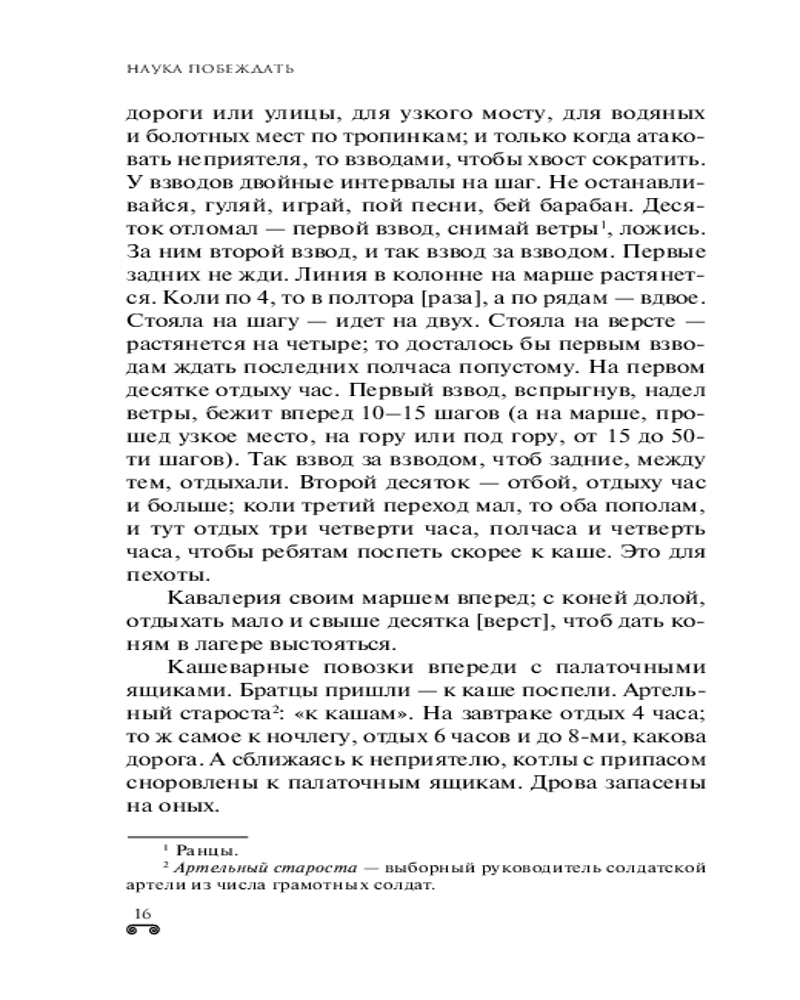 НАУКА ПОБЕЖДАТЬ

дороги или улицы, для узкого мосту, для водяных и болотных мест по тропинкам; и только когда атаковать неприятеля, то взводами, чтобы хвост сократить. У взводов двойные интервалы на шаг. Не останавливайся, гуляй, играй, пой песни, бей барабан. Десяток отломал — первой взвод, снимай ветры$^1$, ложись. За ним второй взвод, и так взвод за взводом. Первые задних не жди. Линия в колонне на марше растянется. Коли по 4, то в полтора [раза], а по рядам — вдвое. Стояла на шагу — идет на двух. Стояла на версте — растянется на четыре; то досталось бы первым взводам ждать последних полчаса попустому. На первом десятке отдыху час. Первый взвод, вспрыгнув, надел ветры, бежит вперед 10—15 шагов (а на марше, прошед узкое место, на гору или под гору, от 15 до 50-ти шагов). Так взвод за взводом, чтоб задние, между тем, отдыхали. Второй десяток — отбой, отдыху час и больше; коли третий переход мал, то оба пополам, и тут отдых три четверти часа, полчаса и четверть часа, чтобы ребятам поспеть скорее к каше. Это для пехоты.

Кавалерия своим маршем вперед; с коней долой, отдыхать мало и свыше десятка [верст], чтоб дать коням в лагере выстояться.

Кашеварные повозки впереди с палаточными ящиками. Братцы пришли — к каше поспели. Артельный староста$^2$: «к кашам». На завтраке отдых 4 часа; то ж самое к ночлегу, отдых 6 часов и до 8-ми, какова дорога. А сближаясь к неприятелю, котлы с припасом сноровлены к палаточным ящикам. Дрова запасены на оных.

$^1$ Ранцы.
$^2$ Артельный староста — выборный руководитель солдатской артели из числа грамотных солдат.

16